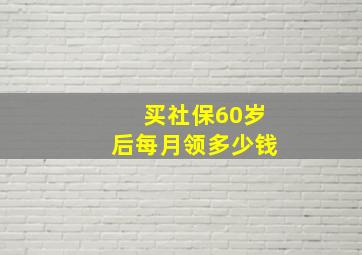 买社保60岁
后每月领多少钱